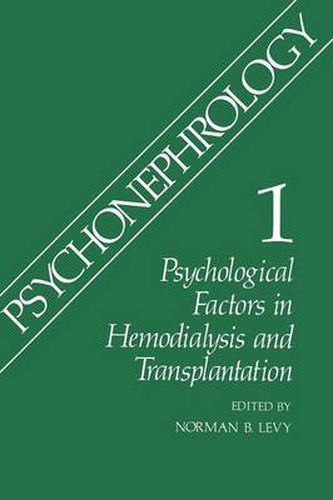 PSYCHONEPHROLOGY

1

Psychological Factors in Hemodialysis and Transplantation

EDITED BY
NORMAN B. LEVY